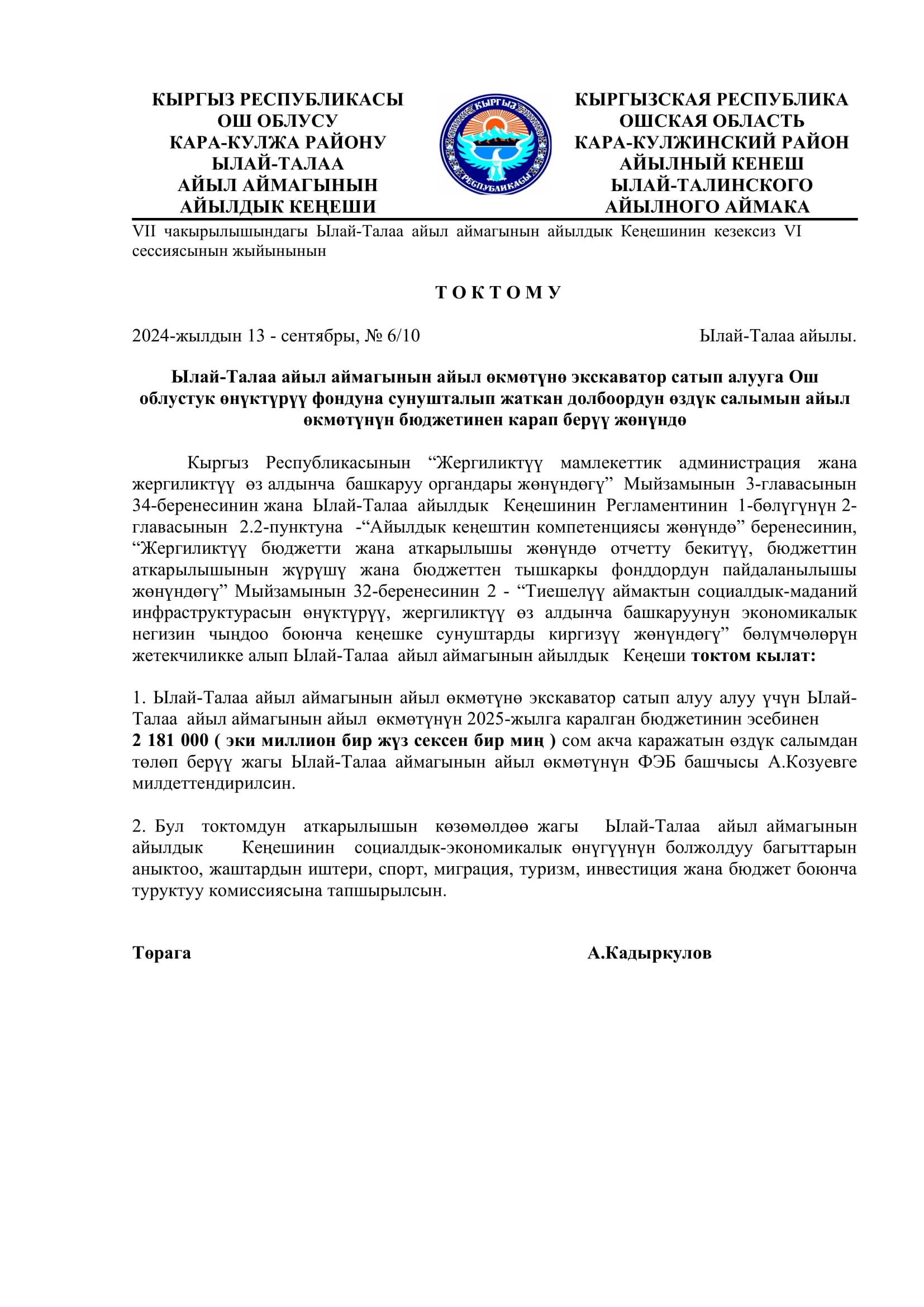 КЫРГЫЗ РЕСПУБЛИКАСЫ
ОШ ОБЛУСУ
КАРА-КУЛЖА РАЙОНУ
ЫЛАЙ-ТАЛАА
АЙЫЛ АЙМАГЫНЫН
АЙЫЛДЫК КЕҢЕШИ

КЫРГЫЗ
РЕСПУБЛИКАСЫ

КЫРГЫЗСКАЯ РЕСПУБЛИКА
ОШСКАЯ ОБЛАСТЬ
КАРА-КУЛЖИНСКИЙ РАЙОН
АЙЫЛНЫЙ КЕНЕШ
ЫЛАЙ-ТАЛИНСКОГО
АЙЫЛНОГО АЙМАКА

VII чакырылышындагы Ылай-Талаа айыл аймагынын айылдык Кеңешинин кезексиз VI сессиясынын жыйынынын

Т О К Т О М У

2024-жылдын 13 - сентябры, № 6/10

Ылай-Талаа айылы.

Ылай-Талаа айыл аймагынын айыл өкмөтүнө экскаватор сатып алууга Ош облустук өнүктүрүү фондуна сунушталып жаткан долбоордун өздүк салымын айыл өкмөтүнүн бюджетинен карап берүү жөнүндө

Кыргыз Республикасынын “Жергиликтүү мамлекеттик администрация жана жергиликтүү өз алдынча башкаруу органдары жөнүндөгү” Мыйзамынын 3-главасынын 34-беренесинин жана Ылай-Талаа айылдык Кеңешинин Регламентинин 1-бөлүгүнүн 2-главасынын 2.2-пунктуна -“Айылдык кеңештин компетенциясы жөнүндө” беренесинин, “Жергиликтүү бюджетти жана аткарылышы жөнүндө отчетту бекитүү, бюджеттин аткарылышынын жүрүшү жана бюджеттен тышкаркы фонддордун пайдаланылышы жөнүндөгү” Мыйзамынын 32-беренесинин 2 - “Тиешелүү аймактын социалдык-маданий инфраструктурасын өнүктүрүү, жергиликтүү өз алдынча башкаруунун экономикалык негизин чыңдоо боюнча кеңешке сунуштарды киргизүү жөнүндөгү” бөлүмчөлөрүн жетекчиликке алып Ылай-Талаа айыл аймагынын айылдык Кеңеши токтом кылат:

1. Ылай-Талаа айыл аймагынын айыл өкмөтүнө экскаватор сатып алуу алуу үчүн Ылай-Талаа айыл аймагынын айыл өкмөтүнүн 2025-жылга каралган бюджетинин эсебинен
2 181 000 ( эки миллион бир жүз сексен бир миң ) сом акча каражатын өздүк салымдан төлөп берүү жагы Ылай-Талаа аймагынын айыл өкмөтүнүн ФЭБ башчысы А.Козуевге милдеттендирилсин.

2. Бул токтомдун аткарылышын көзөмөлдөө жагы Ылай-Талаа айыл аймагынын айылдык Кеңешинин социалдык-экономикалык өнүгүүнүн болжолдуу багыттарын аныктоо, жаштардын иштери, спорт, миграция, туризм, инвестиция жана бюджет боюнча туруктуу комиссиясына тапшырылсын.

Төрага

А.Кадыркулов